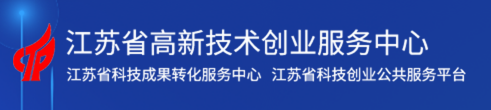 江苏省高新技术创业服务中心

江苏省科技成果转化服务中心 江苏省科技创业公共服务平台